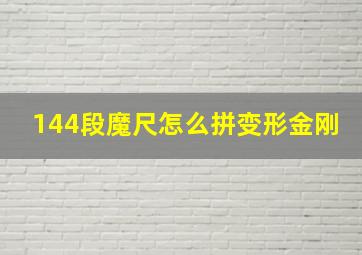 144段魔尺怎么拼变形金刚